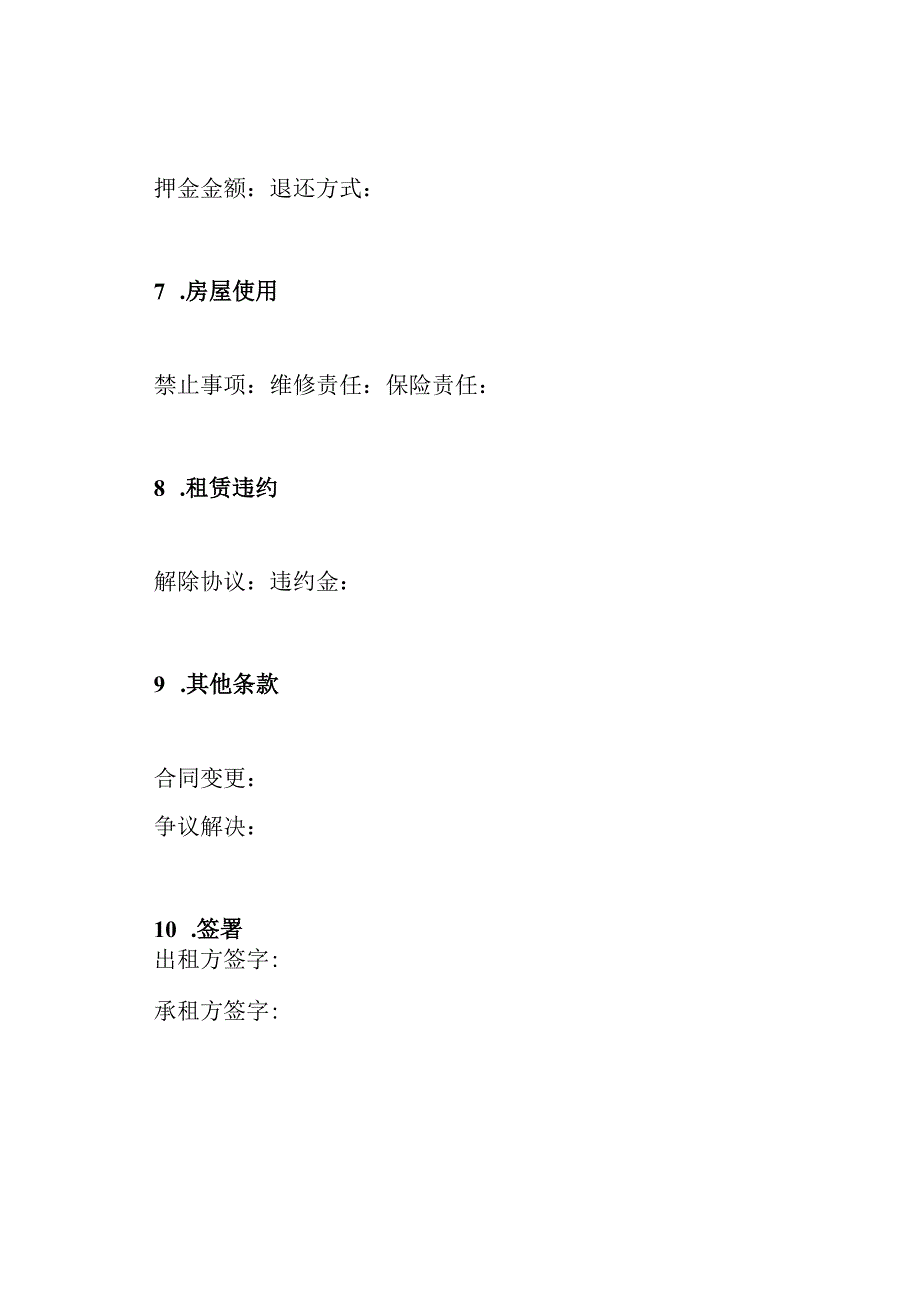 押金金额：退还方式：

7 .房屋使用

禁止事项：维修责任：保险责任：

8 .租赁违约

解除协议：违约金：

9 .其他条款

合同变更：

争议解决：

10 .签署

出租方签字:

承租方签字: